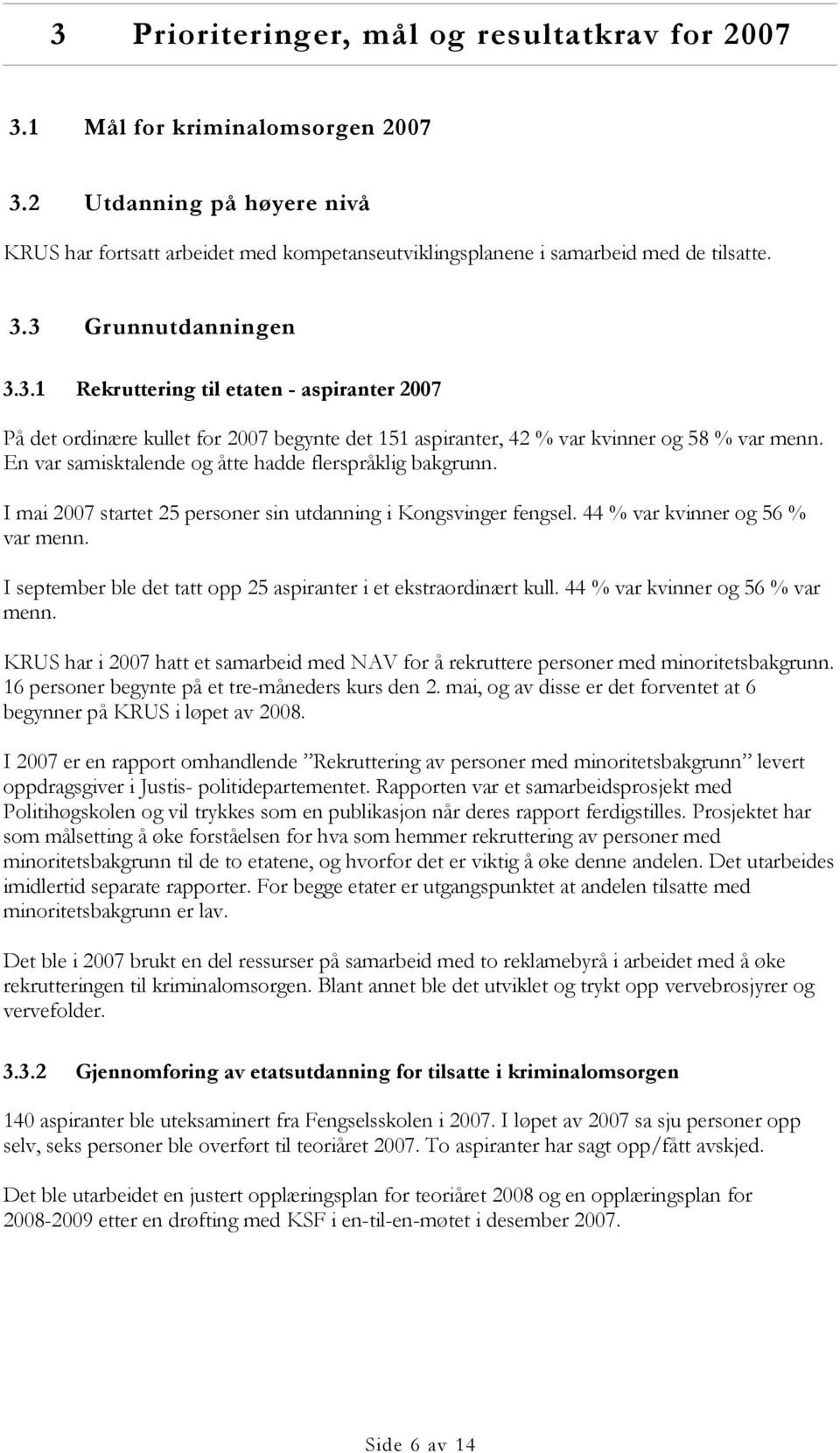 3 Prioriteringer, mål og resultatkrav for 2007

3.1 Mål for kriminalomsorgen 2007

3.2 Utdanning på høyere nivå

KRUS har fortsatt arbeidet med kompetanseutviklingsplanene i samarbeid med de tilsatte.

3.3 Grunnutdanningen

3.3.1 Rekruttering til etaten - aspiranter 2007

På det ordinære kullet for 2007 begynte det 151 aspiranter, 42 % var kvinner og 58 % var menn. En var samisktalende og åtte hadde flerspråklig bakgrunn.

I mai 2007 startet 25 personer sin utdanning i Kongsvinger fengsel. 44 % var kvinner og 56 % var menn.

I september ble det tatt opp 25 aspiranter i et ekstraordinært kull. 44 % var kvinner og 56 % var menn.

KRUS har i 2007 hatt et samarbeid med NAV for å rekruttere personer med minoritetsbakgrunn. 16 personer begynte på et tre-måneders kurs den 2. mai, og av disse er det forventet at 6 begynner på KRUS i løpet av 2008.

I 2007 er en rapport omhandlende ”Rekruttering av personer med minoritetsbakgrunn” levert oppdragsgiver i Justis- politidepartementet. Rapporten var et samarbeidsprosjekt med Politihøgskolen og vil trykkes som en publikasjon når deres rapport ferdigstilles. Prosjektet har som målsetting å øke forståelsen for hva som hemmer rekruttering av personer med minoritetsbakgrunn til de to etatene, og hvorfor det er viktig å øke denne andelen. Det utarbeides imidlertid separate rapporter. For begge etater er utgangspunktet at andelen tilsatte med minoritetsbakgrunn er lav.

Det ble i 2007 brukt en del ressurser på samarbeid med to reklamebyrå i arbeidet med å øke rekrutteringen til kriminalomsorgen. Blant annet ble det utviklet og trykt opp vervebrosjyrer og vervefolder.

3.3.2 Gjennomføring av etatsutdanning for tilsatte i kriminalomsorgen

140 aspiranter ble uteksaminert fra Fengselsskolen i 2007. I løpet av 2007 sa sju personer opp selv, seks personer ble overført til teoriåret 2007. To aspiranter har sagt opp/fått avskjed.

Det ble utarbeidet en justert opplæringsplan for teoriåret 2008 og en opplæringsplan for 2008-2009 etter en drøfting med KSF i en-til-en-møtet i desember 2007.

Side 6 av 14